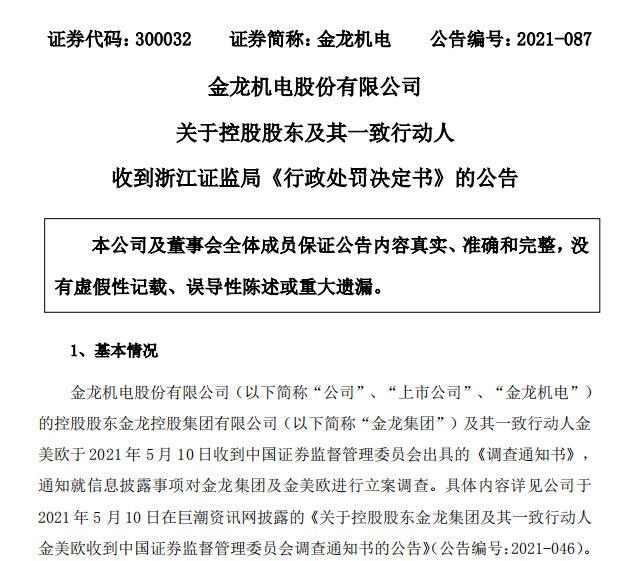 证券代码：300032　　证券简称：金龙机电　　公告编号：2021-087

金龙机电股份有限公司

关于控股股东及其一致行动人

收到浙江证监局《行政处罚决定书》的公告

本公司及董事会全体成员保证公告内容真实、准确和完整，没有虚假性记载、误导性陈述或重大遗漏。

1、基本情况

金龙机电股份有限公司（以下简称“公司”、“上市公司”、“金龙机电”）的控股股东金龙控股集团有限公司（以下简称“金龙集团”）及其一致行动人金美欧于 2021 年 5 月 10 日收到中国证券监督管理委员会出具的《调查通知书》，通知就信息披露事项对金龙集团及金美欧进行立案调查。具体内容详见公司于 2021 年 5 月 10 日在巨潮资讯网披露的《关于控股股东金龙集团及其一致行动人金美欧收到中国证券监督管理委员会调查通知书的公告》（公告编号：2021-046）。